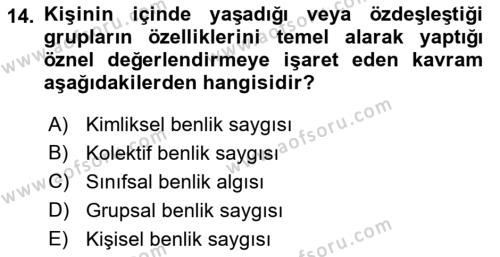 14. Kişinin içinde yaşadığı veya özdeşleştiği grupların özelliklerini temel alarak yaptığı öznel değerlendirmeye işaret eden kavram aşağıdakilerden hangisidir?

A) Kimliksel benlik saygısı
B) Kolektif benlik saygısı
C) Sınıfsal benlik algısı
D) Grupsal benlik saygısı
E) Kişisel benlik saygısı

www.aofsoru.com